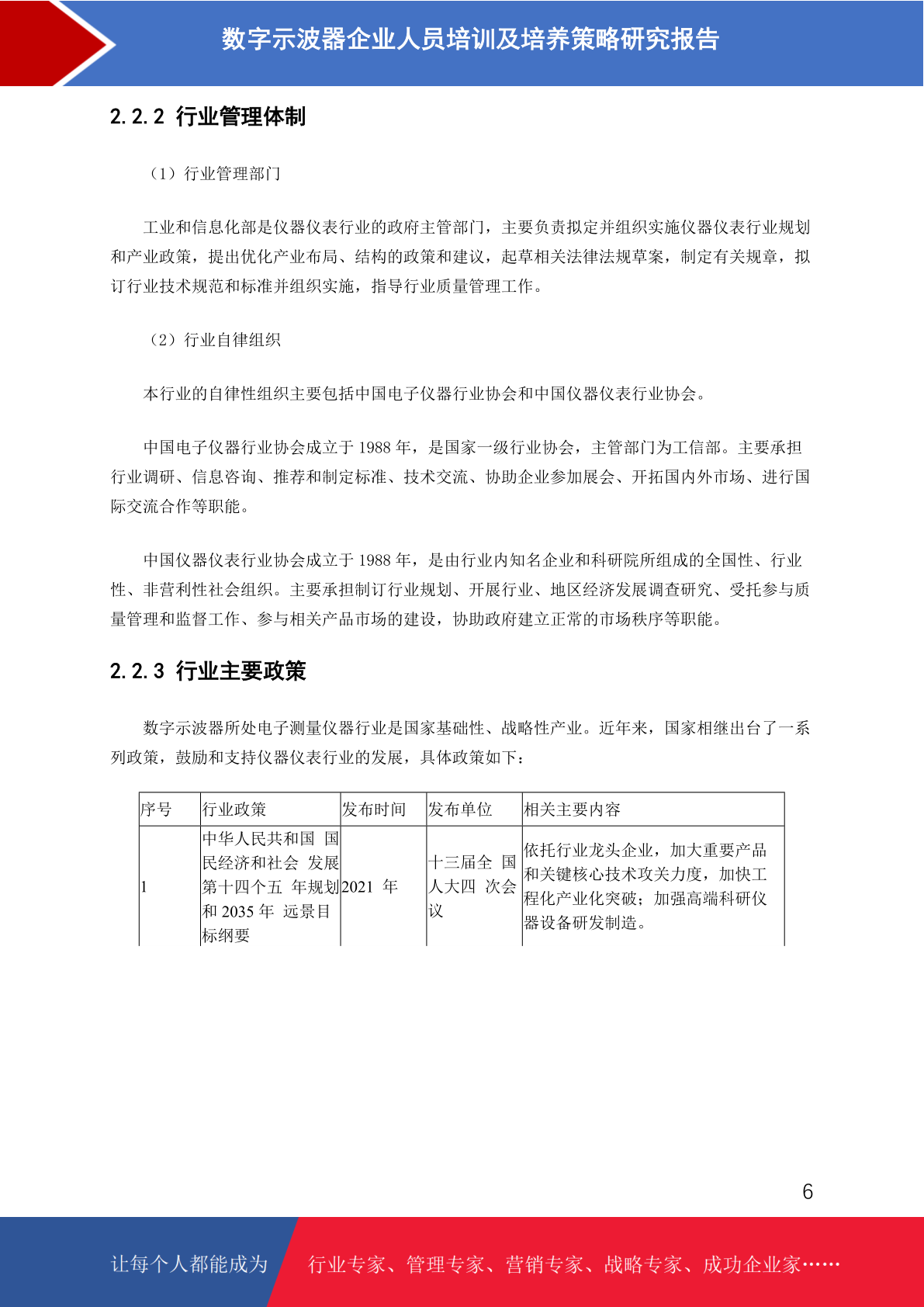 数字示波器企业人员培训及培养策略研究报告

2.2.2 行业管理体制

（1）行业管理部门

工业和信息化部是仪器仪表行业的政府主管部门，主要负责拟定并组织实施仪器仪表行业规划和产业政策，提出优化产业布局、结构的政策和建议，起草相关法律法规草案，制定有关规章，拟订行业技术规范和标准并组织实施，指导行业质量管理工作。

（2）行业自律组织

本行业的自律性组织主要包括中国电子仪器行业协会和中国仪器仪表行业协会。

中国电子仪器行业协会成立于 1988 年，是国家一级行业协会，主管部门为工信部。主要承担行业调研、信息咨询、推荐和制定标准、技术交流、协助企业参加展会、开拓国内外市场、进行国际交流合作等职能。

中国仪器仪表行业协会成立于 1988 年，是由行业内知名企业和科研院所组成的全国性、行业性、非营利性社会组织。主要承担制订行业规划、开展行业、地区经济发展调查研究、受托参与质量管理和监督工作、参与相关产品市场的建设，协助政府建立正常的市场秩序等职能。

2.2.3 行业主要政策

数字示波器所处电子测量仪器行业是国家基础性、战略性产业。近年来，国家相继出台了一系列政策，鼓励和支持仪器仪表行业的发展，具体政策如下：

| 序号 | 行业政策 | 发布时间 | 发布单位 | 相关主要内容 |
|---|---|---|---|---|
| 1 | 中华人民共和国 国民经济和社会 发展第十四个五 年规划和 2035 年 远景目标纲要 | 2021 年 | 十三届全 国人大四 次会议 | 依托行业龙头企业，加大重要产品和关键核心技术攻关力度，加快工程化产业化突破；加强高端科研仪器设备研发制造。 |

6

让每个人都能成为 行业专家、管理专家、营销专家、战略专家、成功企业家……